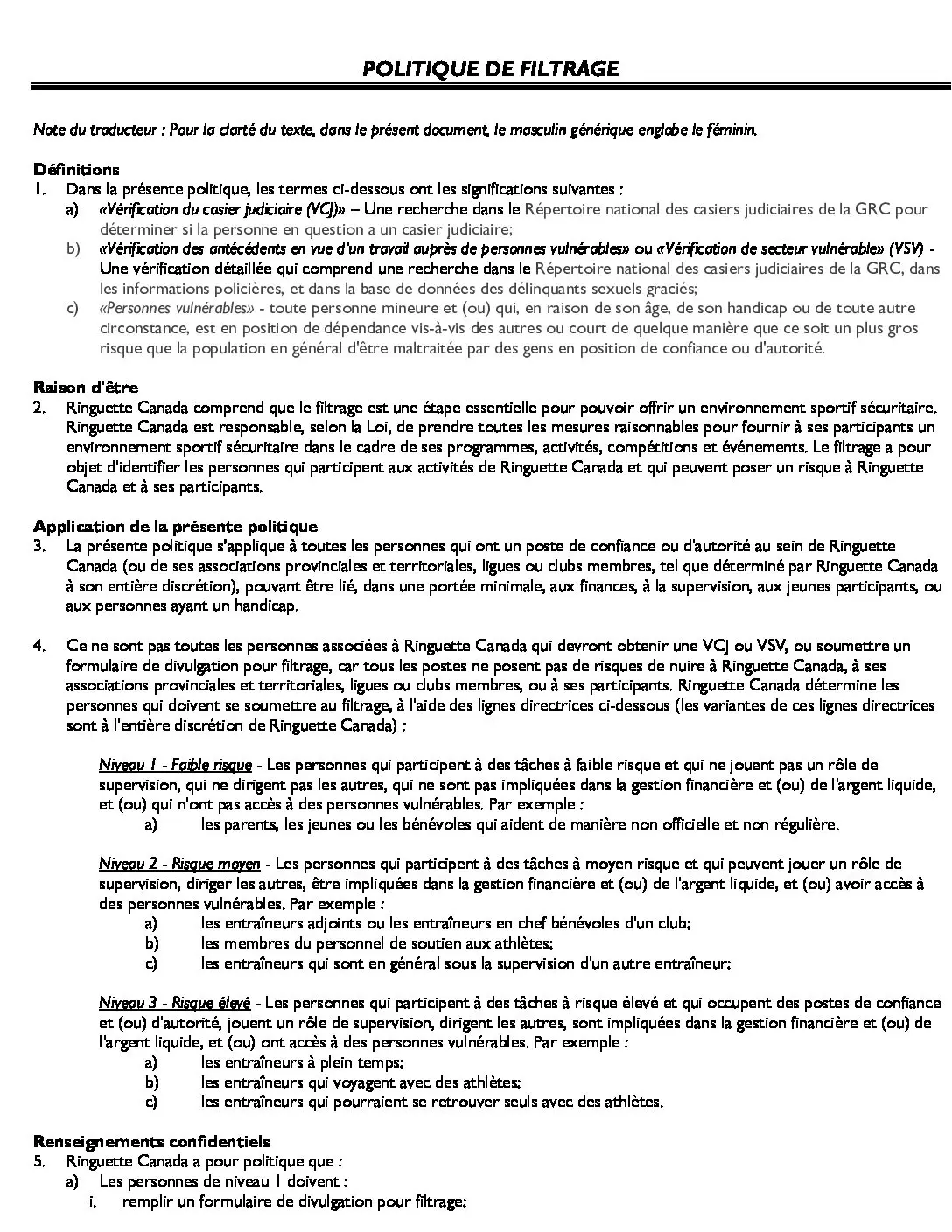 POLITIQUE DE FILTRAGE

Note du traducteur : Pour la clarté du texte, dans le présent document, le masculin générique englobe le féminin.

Définitions
1. Dans la présente politique, les termes ci-dessous ont les significations suivantes :
a) «Vérification du casier judiciaire (VCJ)» – Une recherche dans le Répertoire national des casiers judiciaires de la GRC pour déterminer si la personne en question a un casier judiciaire;
b) «Vérification des antécédents en vue d'un travail auprès de personnes vulnérables» ou «Vérification de secteur vulnérable» (VSV) - Une vérification détaillée qui comprend une recherche dans le Répertoire national des casiers judiciaires de la GRC, dans les informations policières, et dans la base de données des délinquants sexuels graciés;
c) «Personnes vulnérables» - toute personne mineure et (ou) qui, en raison de son âge, de son handicap ou de toute autre circonstance, est en position de dépendance vis-à-vis des autres ou court de quelque manière que ce soit un plus gros risque que la population en général d'être maltraitée par des gens en position de confiance ou d'autorité.

Raison d'être
2. Ringuette Canada comprend que le filtrage est une étape essentielle pour pouvoir offrir un environnement sportif sécuritaire. Ringuette Canada est responsable, selon la Loi, de prendre toutes les mesures raisonnables pour fournir à ses participants un environnement sportif sécuritaire dans le cadre de ses programmes, activités, compétitions et événements. Le filtrage a pour objet d'identifier les personnes qui participent aux activités de Ringuette Canada et qui peuvent poser un risque à Ringuette Canada et à ses participants.

Application de la présente politique
3. La présente politique s'applique à toutes les personnes qui ont un poste de confiance ou d'autorité au sein de Ringuette Canada (ou de ses associations provinciales et territoriales, ligues ou clubs membres, tel que déterminé par Ringuette Canada à son entière discrétion), pouvant être lié, dans une portée minimale, aux finances, à la supervision, aux jeunes participants, ou aux personnes ayant un handicap.

4. Ce ne sont pas toutes les personnes associées à Ringuette Canada qui devront obtenir une VCJ ou VSV, ou soumettre un formulaire de divulgation pour filtrage, car tous les postes ne posent pas de risques de nuire à Ringuette Canada, à ses associations provinciales et territoriales, ligues ou clubs membres, ou à ses participants. Ringuette Canada détermine les personnes qui doivent se soumettre au filtrage, à l'aide des lignes directrices ci-dessous (les variantes de ces lignes directrices sont à l'entière discrétion de Ringuette Canada) :

Niveau 1 - Faible risque - Les personnes qui participent à des tâches à faible risque et qui ne jouent pas un rôle de supervision, qui ne dirigent pas les autres, qui ne sont pas impliquées dans la gestion financière et (ou) de l'argent liquide, et (ou) qui n'ont pas accès à des personnes vulnérables. Par exemple :
a) les parents, les jeunes ou les bénévoles qui aident de manière non officielle et non régulière.

Niveau 2 - Risque moyen - Les personnes qui participent à des tâches à moyen risque et qui peuvent jouer un rôle de supervision, diriger les autres, être impliquées dans la gestion financière et (ou) de l'argent liquide, et (ou) avoir accès à des personnes vulnérables. Par exemple :
a) les entraîneurs adjoints ou les entraîneurs en chef bénévoles d'un club;
b) les membres du personnel de soutien aux athlètes;
c) les entraîneurs qui sont en général sous la supervision d'un autre entraîneur;

Niveau 3 - Risque élevé - Les personnes qui participent à des tâches à risque élevé et qui occupent des postes de confiance et (ou) d'autorité, jouent un rôle de supervision, dirigent les autres, sont impliquées dans la gestion financière et (ou) de l'argent liquide, et (ou) ont accès à des personnes vulnérables. Par exemple :
a) les entraîneurs à plein temps;
b) les entraîneurs qui voyagent avec des athlètes;
c) les entraîneurs qui pourraient se retrouver seuls avec des athlètes.

Renseignements confidentiels
5. Ringuette Canada a pour politique que :
a) Les personnes de niveau 1 doivent :
i. remplir un formulaire de divulgation pour filtrage;